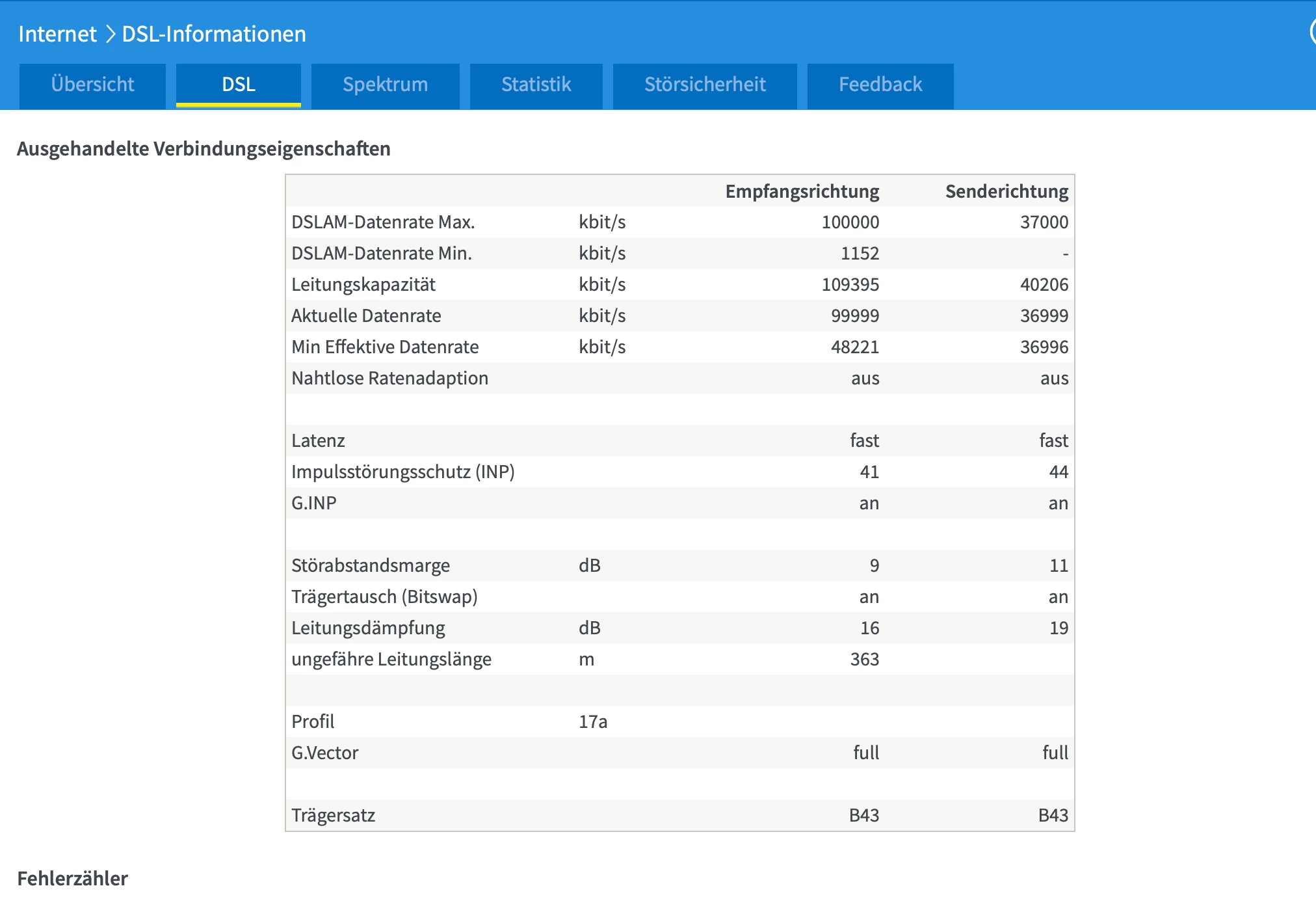 Internet > DSL-Informationen

Übersicht DSL Spektrum Statistik Störsicherheit Feedback

Ausgehandelte Verbindungseigenschaften

| | | Empfangsrichtung | Senderichtung |
|---|---|---|---|
| DSLAM-Datenrate Max. | kbit/s | 100000 | 37000 |
| DSLAM-Datenrate Min. | kbit/s | 1152 | - |
| Leitungskapazität | kbit/s | 109395 | 40206 |
| Aktuelle Datenrate | kbit/s | 99999 | 36999 |
| Min Effektive Datenrate | kbit/s | 48221 | 36996 |
| Nahtlose Ratenadaption | | aus | aus |
| | | | |
| Latenz | | fast | fast |
| Impulsstörungsschutz (INP) | | 41 | 44 |
| G.INP | | an | an |
| | | | |
| Störabstandsmarge | dB | 9 | 11 |
| Trägertausch (Bitswap) | | an | an |
| Leitungsdämpfung | dB | 16 | 19 |
| ungefähre Leitungslänge | m | 363 | |
| | | | |
| Profil | 17a | | |
| G.Vector | | full | full |
| | | | |
| Trägersatz | | B43 | B43 |

Fehlerzähler